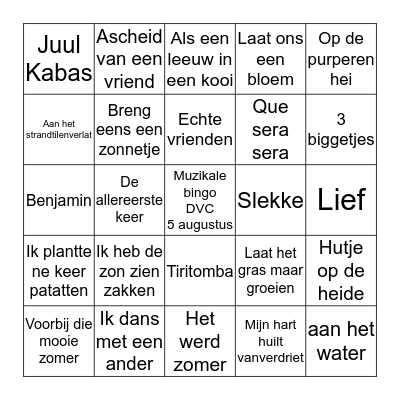 | | | | | |
|---|---|---|---|---|
| Juul Kabas | Ascheid van een vriend | Als een leeuw in een kooi | Laat ons een bloem | Op de purperen hei |
| Aan het strandtilenverlat | Breng eens een zonnetje | Echte vrienden | Que sera sera | 3 biggetjes |
| Benjamin | De allereerste keer | Muzikale bingo DVC 5 augustus | Slekke | Lief |
| Ik plantte ne keer patatten | Ik heb de zon zien zakken | Tiritomba | Laat het gras maar groeien | Hutje op de heide |
| Voorbij die mooie zomer | Ik dans met een ander | Het werd zomer | Mijn hart huilt vanverdriet | aan het water |